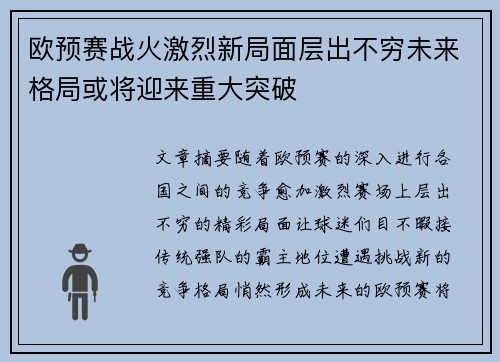 欧预赛战火激烈新局面层出不穷未来格局或将迎来重大突破

文章摘要随着欧预赛的深入进行各国之间的竞争愈加激烈赛场上层出不穷的精彩局面让球迷们目不暇接传统强队的霸主地位遭遇挑战新的竞争格局悄然形成未来的欧预赛将